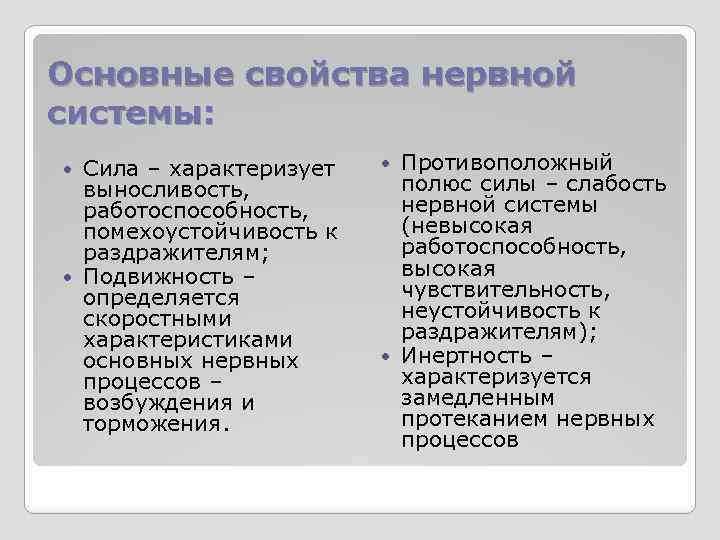 Основные свойства нервной системы:

• Сила – характеризует выносливость, работоспособность, помехоустойчивость к раздражителям;
• Подвижность – определяется скоростными характеристиками основных нервных процессов – возбуждения и торможения.

• Противоположный полюс силы – слабость нервной системы (невысокая работоспособность, высокая чувствительность, неустойчивость к раздражителям);
• Инертность – характеризуется замедленным протеканием нервных процессов